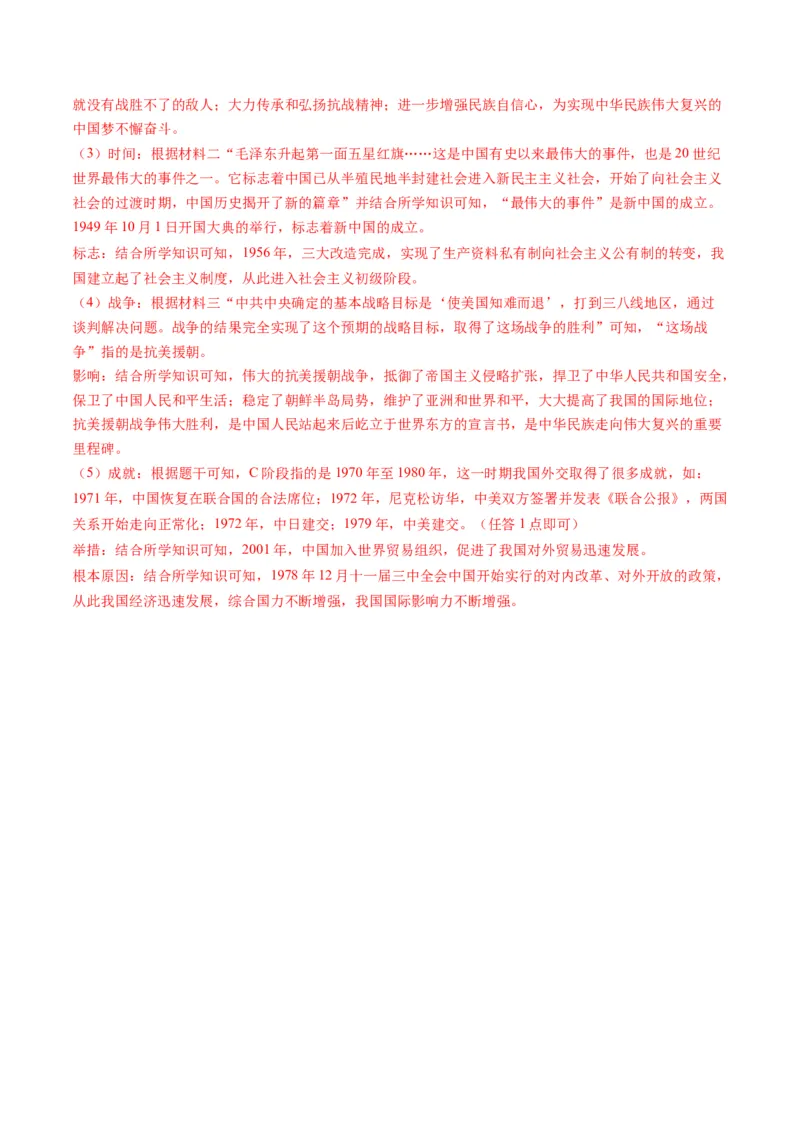 就没有战胜不了的敌人；大力传承和弘扬抗战精神；进一步增强民族自信心，为实现中华民族伟大复兴的中国梦不懈奋斗。

（3）时间：根据材料二“毛泽东升起第一面五星红旗……这是中国有史以来最伟大的事件，也是20世纪世界最伟大的事件之一。它标志着中国已从半殖民地半封建社会进入新民主主义社会，开始了向社会主义社会的过渡时期，中国历史揭开了新的篇章”并结合所学知识可知，“最伟大的事件”是新中国的成立。1949年10月1日开国大典的举行，标志着新中国的成立。

标志：结合所学知识可知，1956年，三大改造完成，实现了生产资料私有制向社会主义公有制的转变，我国建立起了社会主义制度，从此进入社会主义初级阶段。

（4）战争：根据材料三“中共中央确定的基本战略目标是‘使美国知难而退’，打到三八线地区，通过谈判解决问题。战争的结果完全实现了这个预期的战略目标，取得了这场战争的胜利”可知，“这场战争”指的是抗美援朝。

影响：结合所学知识可知，伟大的抗美援朝战争，抵御了帝国主义侵略扩张，捍卫了中华人民共和国安全，保卫了中国人民和平生活；稳定了朝鲜半岛局势，维护了亚洲和世界和平，大大提高了我国的国际地位；抗美援朝战争伟大胜利，是中国人民站起来后屹立于世界东方的宣言书，是中华民族走向伟大复兴的重要里程碑。

（5）成就：根据题干可知，C阶段指的是1970年至1980年，这一时期我国外交取得了很多成就，如：1971年，中国恢复在联合国的合法席位；1972年，尼克松访华，中美双方签署并发表《联合公报》，两国关系开始走向正常化；1972年，中日建交；1979年，中美建交。（任答1点即可）

举措：结合所学知识可知，2001年，中国加入世界贸易组织，促进了我国对外贸易迅速发展。

根本原因：结合所学知识可知，1978年12月十一届三中全会中国开始实行的对内改革、对外开放的政策，从此我国经济迅速发展，综合国力不断增强，我国国际影响力不断增强。